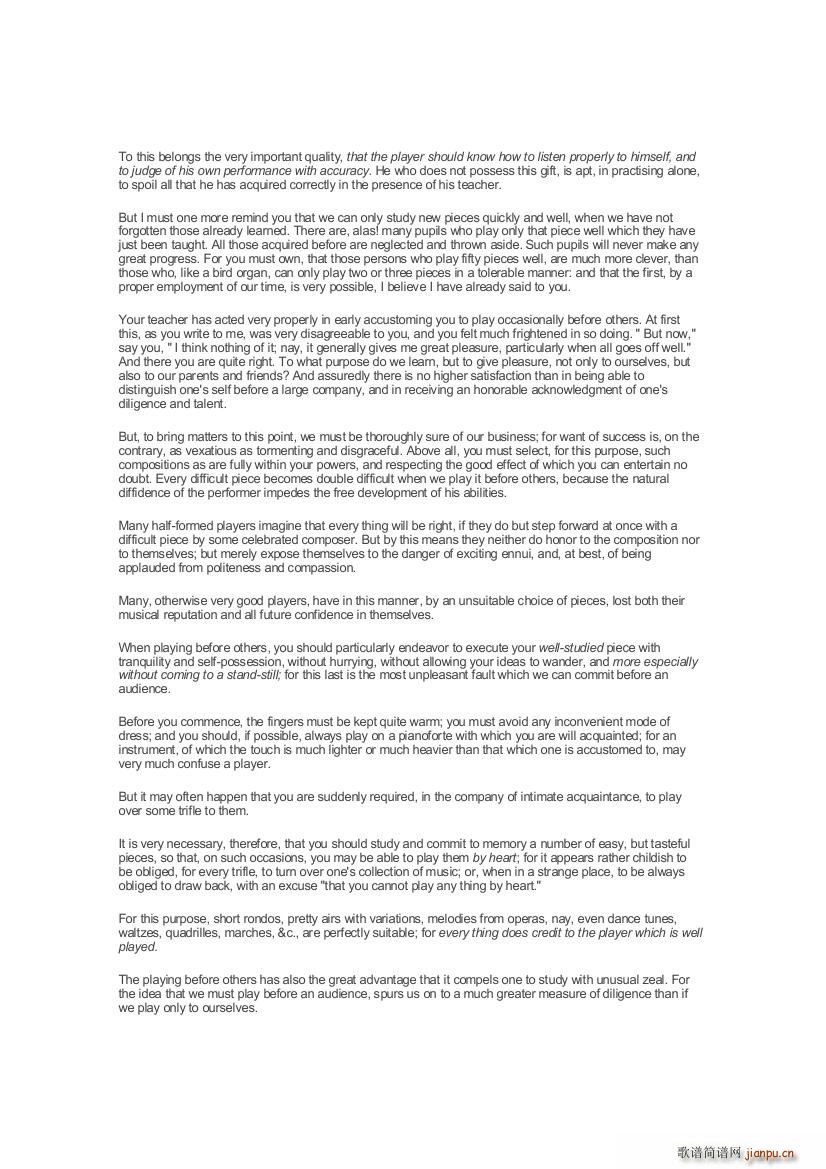 To this belongs the very important quality, that the player should know how to listen properly to himself, and to judge of his own performance with accuracy. He who does not possess this gift, is apt, in practising alone, to spoil all that he has acquired correctly in the presence of his teacher.

But I must one more remind you that we can only study new pieces quickly and well, when we have not forgotten those already learned. There are, alas! many pupils who play only that piece well which they have just been taught. All those acquired before are neglected and thrown aside. Such pupils will never make any great progress. For you must own, that those persons who play fifty pieces well, are much more clever, than those who, like a bird organ, can only play two or three pieces in a tolerable manner: and that the first, by a proper employment of our time, is very possible, I believe I have already said to you.

Your teacher has acted very properly in early accustoming you to play occasionally before others. At first this, as you write to me, was very disagreeable to you, and you felt much frightened in so doing. " But now," say you, " I think nothing of it; nay, it generally gives me great pleasure, particularly when all goes off well." And there you are quite right. To what purpose do we learn, but to give pleasure, not only to ourselves, but also to our parents and friends? And assuredly there is no higher satisfaction than in being able to distinguish one's self before a large company, and in receiving an honorable acknowledgment of one's diligence and talent.

But, to bring matters to this point, we must be thoroughly sure of our business; for want of success is, on the contrary, as vexatious as tormenting and disgraceful. Above all, you must select, for this purpose, such compositions as are fully within your powers, and respecting the good effect of which you can entertain no doubt. Every difficult piece becomes double difficult when we play it before others, because the natural diffidence of the performer impedes the free development of his abilities.

Many half-formed players imagine that every thing will be right, if they do but step forward at once with a difficult piece by some celebrated composer. But by this means they neither do honor to the composition nor to themselves; but merely expose themselves to the danger of exciting ennui, and, at best, of being applauded from politeness and compassion.

Many, otherwise very good players, have in this manner, by an unsuitable choice of pieces, lost both their musical reputation and all future confidence in themselves.

When playing before others, you should particularly endeavor to execute your well-studied piece with tranquility and self-possession, without hurrying, without allowing your ideas to wander, and more especially without coming to a stand-still; for this last is the most unpleasant fault which we can commit before an audience.

Before you commence, the fingers must be kept quite warm; you must avoid any inconvenient mode of dress; and you should, if possible, always play on a pianoforte with which you are will acquainted; for an instrument, of which the touch is much lighter or much heavier than that which one is accustomed to, may very much confuse a player.

But it may often happen that you are suddenly required, in the company of intimate acquaintance, to play over some trifle to them.

It is very necessary, therefore, that you should study and commit to memory a number of easy, but tasteful pieces, so that, on such occasions, you may be able to play them by heart; for it appears rather childish to be obliged, for every trifle, to turn over one's collection of music; or, when in a strange place, to be always obliged to draw back, with an excuse "that you cannot play any thing by heart."

For this purpose, short rondos, pretty airs with variations, melodies from operas, nay, even dance tunes, waltzes, quadrilles, marches, &c., are perfectly suitable; for every thing does credit to the player which is well played.

The playing before others has also the great advantage that it compels one to study with unusual zeal. For the idea that we must play before an audience, spurs us on to a much greater measure of diligence than if we play only to ourselves.

歌谱简谱网 jianpu.cn